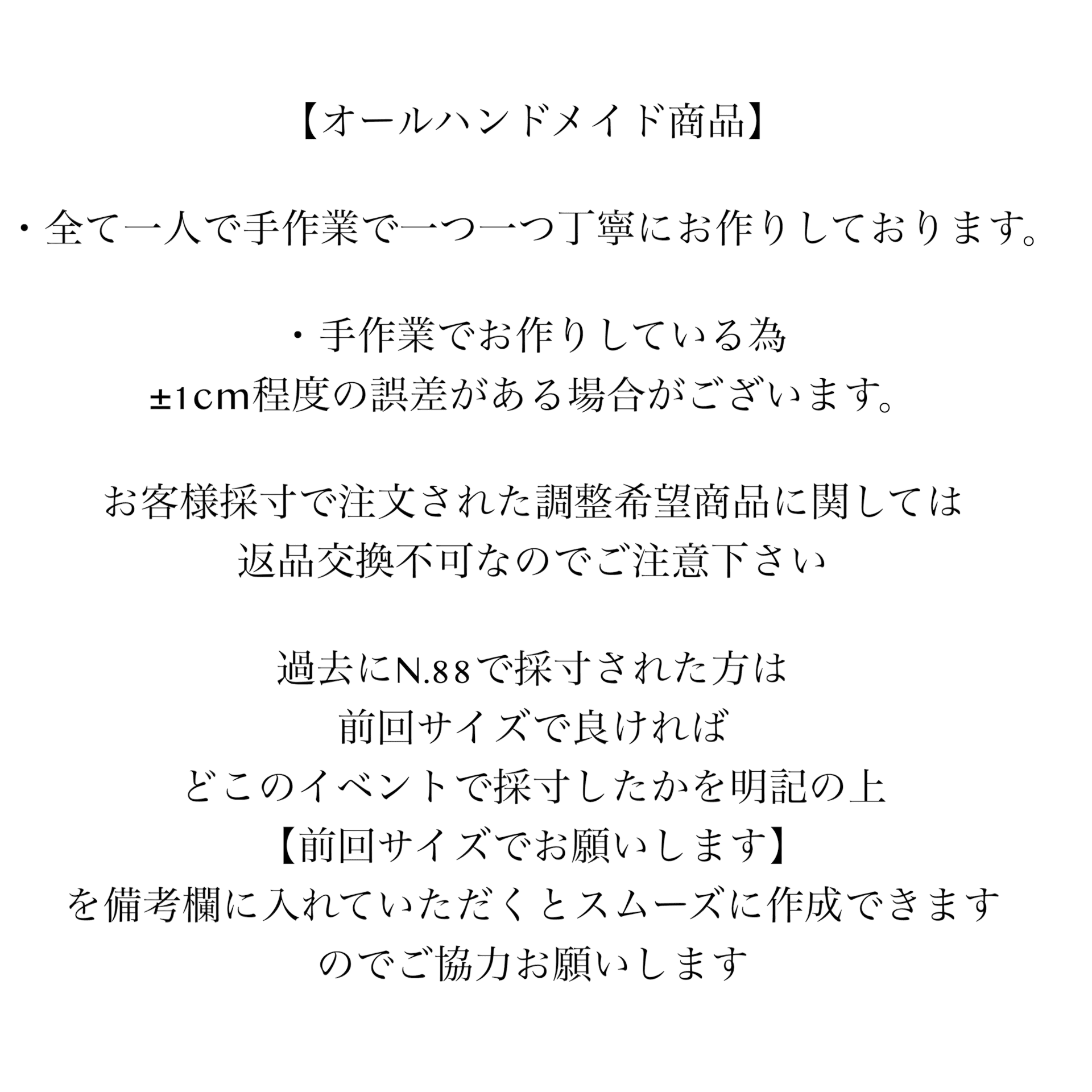 【オールハンドメイド商品】

・全て一人で手作業で一つ一つ丁寧にお作りしております。

・手作業でお作りしている為
±1cm程度の誤差がある場合がございます。

お客様採寸で注文された調整希望商品に関しては
返品交換不可なのでご注意下さい

過去にN.88で採寸された方は
前回サイズで良ければ
どこのイベントで採寸したかを明記の上
【前回サイズでお願いします】
を備考欄に入れていただくとスムーズに作成できます
のでご協力お願いします